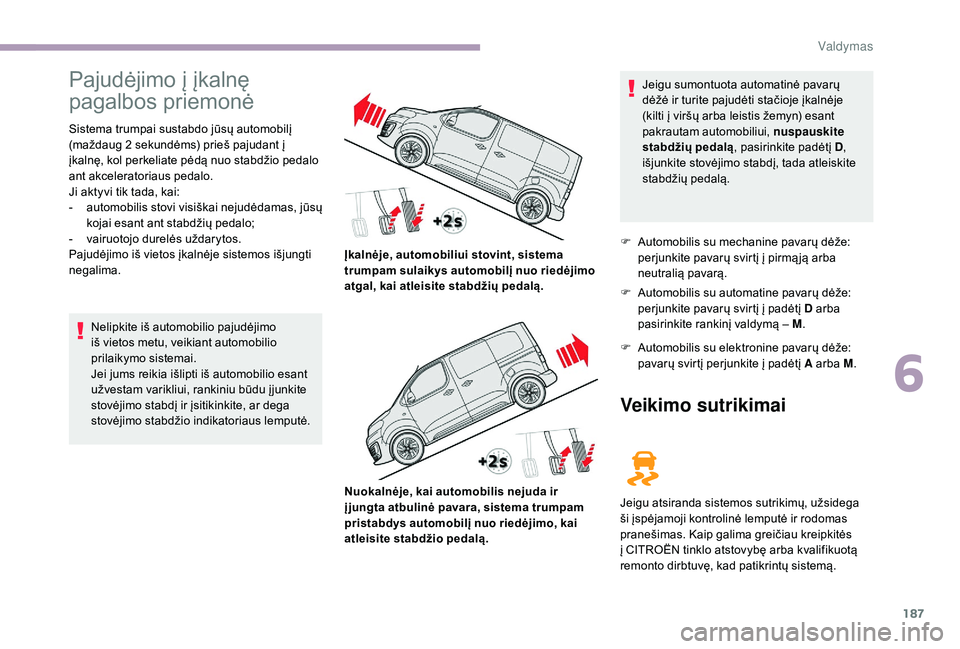 Valdymas

Pajudėjimo į įkalnę pagalbos priemonė

Sistema trumpai sustabdo jūsų automobilį (maždaug 2 sekundėms) prieš pajudant į įkalnę, kol perkeliate pėdą nuo stabdžio pedalo ant akceleratoriaus pedalo.
Ji aktyvi tik tada, kai:
- automobilis stovi visiškai nejudėdamas, jūsų kojai esant ant stabdžių pedalo;
- vairuotojo durelės uždarytos.
Pajudėjimo iš vietos įkalnėje sistemos išjungti negalima.

Nelipkite iš automobilio pajudėjimo iš vietos metu, veikiant automobilio prilaikymo sistemai.
Jei jums reikia išlipti iš automobilio esant užvestam varikliui, rankiniu būdu įjunkite stovėjimo stabdį ir įsitikinkite, ar dega stovėjimo stabdžio indikatoriaus lemputė.

+2s

Įkalnėje, automobiliui stovint, sistema trumpam sulaikys automobilį nuo riedėjimo atgal, kai atleisite stabdžių pedalą.

+2s

Nuokalnėje, kai automobilis nejuda ir įjungta atbulinė pavara, sistema trumpam pristabdys automobilį nuo riedėjimo, kai atleisite stabdžio pedalą.

Jeigu sumontuota automatinė pavarų dėžė ir turite pajudėti stačioje įkalnėje (kilti į viršų arba leistis žemyn) esant pakrautam automobiliui, nuspauskite stabdžių pedalą, pasirinkite padėtį D, išjunkite stovėjimo stabdį, tada atleiskite stabdžių pedalą.

Automobilis su mechanine pavarų dėže: perjunkite pavarų svirtį į pirmąją arba neutralią pavarą.

Automobilis su automatine pavarų dėže: perjunkite pavarų svirtį į padėtį D arba pasirinkite rankinį valdymą – M.

Automobilis su elektronine pavarų dėže: pavarų svirtį perjunkite į padėtį A arba M.

Veikimo sutrikimai

Jeigu atsiranda sistemos sutrikimų, užsidega ši įspėjamoji kontrolinė lemputė ir rodomas pranešimas. Kaip galima greičiau kreipkitės į CITROËN tinklo atstovybę arba kvalifikuotą remonto dirbtuvę, kad patikrintų sistemą.

6

187

carmanualsonline.info